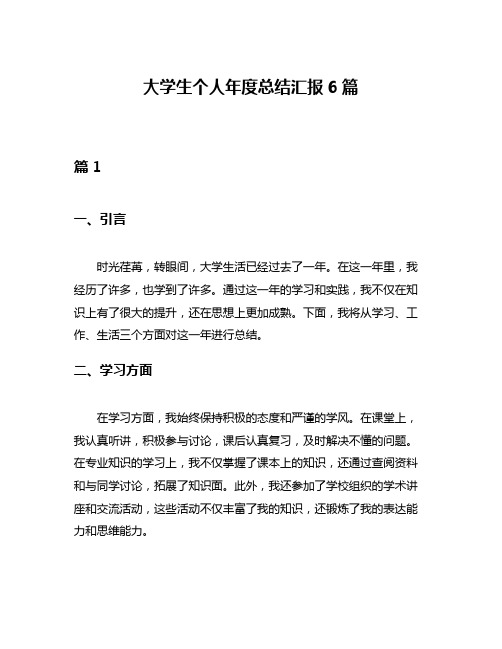 大学生个人年度总结汇报 6 篇

篇 1

一、引言

时光荏苒，转眼间，大学生活已经过去了一年。在这一年里，我经历了许多，也学到了许多。通过这一年的学习和实践，我不仅在知识上有了很大的提升，还在思想上更加成熟。下面，我将从学习、工作、生活三个方面对这一年进行总结。

二、学习方面

在学习方面，我始终保持积极的态度和严谨的学风。在课堂上，我认真听讲，积极参与讨论，课后认真复习，及时解决不懂的问题。在专业知识的学习上，我不仅掌握了课本上的知识，还通过查阅资料和与同学讨论，拓展了知识面。此外，我还参加了学校组织的学术讲座和交流活动，这些活动不仅丰富了我的知识，还锻炼了我的表达能力和思维能力。